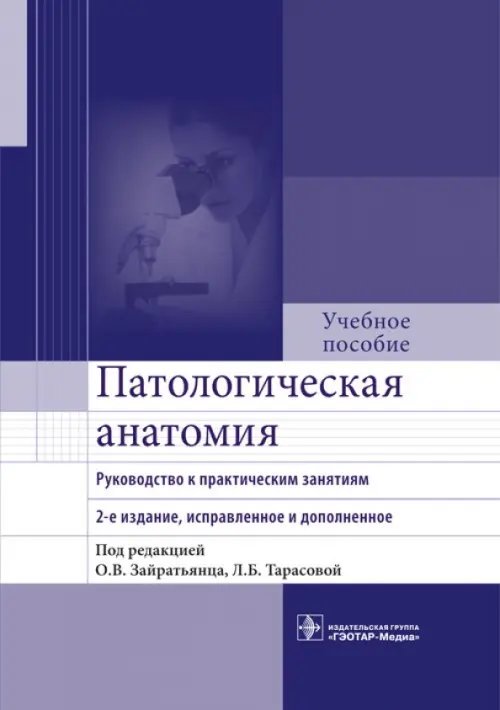 Учебное пособие

Патологическая анатомия

Руководство к практическим занятиям

2-е издание, исправленное и дополненное

Под редакцией
О.В. Зайратьянца, Л.Б. Тарасовой

ИЗДАТЕЛЬСКАЯ ГРУППА
«ГЭОТАР-Медиа»